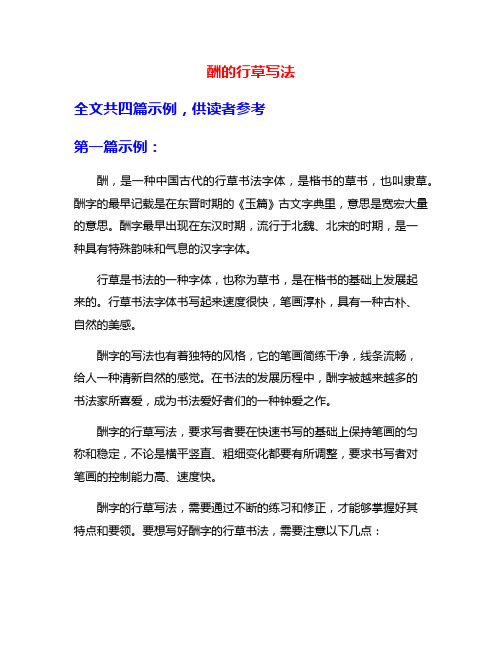 酬的行草写法

全文共四篇示例，供读者参考

第一篇示例：

酬，是一种中国古代的行草书法字体，是楷书的草书，也叫隶草。酬字的最早记载是在东晋时期的《玉篇》古文字典里，意思是宽宏大量的意思。酬字最早出现在东汉时期，流行于北魏、北宋的时期，是一种具有特殊韵味和气息的汉字字体。

行草是书法的一种字体，也称为草书，是在楷书的基础上发展起来的。行草书法字体书写起来速度很快，笔画淳朴，具有一种古朴、自然的美感。

酬字的写法也有着独特的风格，它的笔画简练干净，线条流畅，给人一种清新自然的感觉。在书法的发展历程中，酬字被越来越多的书法家所喜爱，成为书法爱好者们的一种钟爱之作。

酬字的行草写法，要求写者要在快速书写的基础上保持笔画的匀称和稳定，不论是横平竖直、粗细变化都要有所调整，要求书写者对笔画的控制能力高、速度快。

酬字的行草写法，需要通过不断的练习和修正，才能够掌握好其特点和要领。要想写好酬字的行草书法，需要注意以下几点：